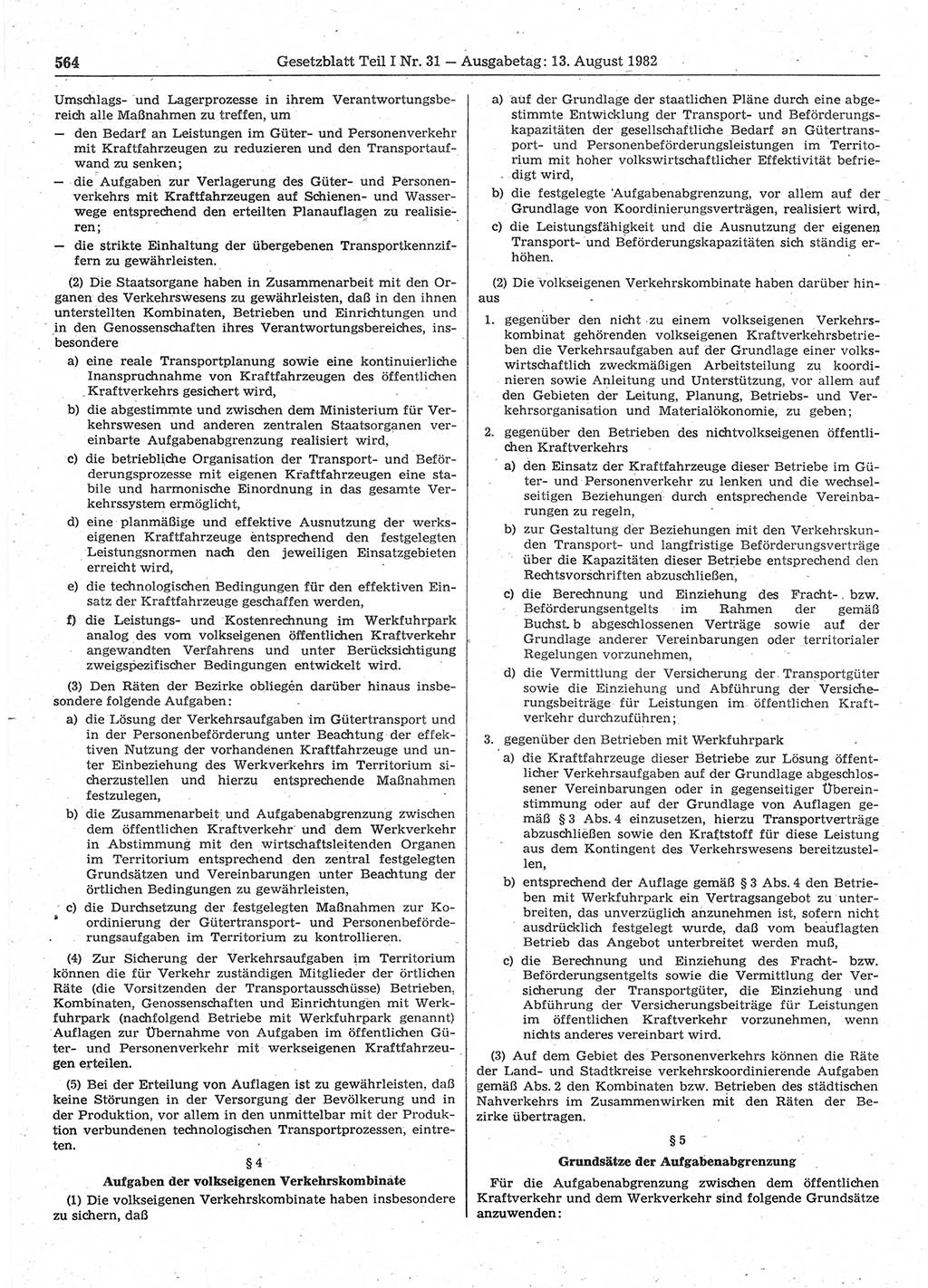 564 Gesetzblatt Teil I Nr. 31 — Ausgabetag: 13. August 1982

Umschlags- und Lagerprozesse in ihrem Verantwortungsbereich alle Maßnahmen zu treffen, um
— den Bedarf an Leistungen im Güter- und Personenverkehr mit Kraftfahrzeugen zu reduzieren und den Transportaufwand zu senken;
— die Aufgaben zur Verlagerung des Güter- und Personenverkehrs mit Kraftfahrzeugen auf Schienen- und Wasserwege entsprechend den erteilten Planauflagen zu realisieren;
— die strikte Einhaltung der übergebenen Transportkennziffern zu gewährleisten.

(2) Die Staatsorgane haben in Zusammenarbeit mit den Organen des Verkehrswesens zu gewährleisten, daß in den ihnen unterstellten Kombinaten, Betrieben und Einrichtungen und in den Genossenschaften ihres Verantwortungsbereiches, insbesondere
a) eine reale Transportplanung sowie eine kontinuierliche Inanspruchnahme von Kraftfahrzeugen des öffentlichen Kraftverkehrs gesichert wird,
b) die abgestimmte und zwischen dem Ministerium für Verkehrswesen und anderen zentralen Staatsorganen vereinbarte Aufgabenabgrenzung realisiert wird,
c) die betriebliche Organisation der Transport- und Beförderungsprozesse mit eigenen Kraftfahrzeugen eine stabile und harmonische Einordnung in das gesamte Verkehrssystem ermöglicht,
d) eine planmäßige und effektive Ausnutzung der werkseigenen Kraftfahrzeuge entsprechend den festgelegten Leistungsnormen nach den jeweiligen Einsatzgebieten erreicht wird,
e) die technologischen Bedingungen für den effektiven Einsatz der Kraftfahrzeuge geschaffen werden,
f) die Leistungs- und Kostenrechnung im Werkfuhrpark analog des vom volkseigenen öffentlichen Kraftverkehr angewandten Verfahrens und unter Berücksichtigung zweigspezifischer Bedingungen entwickelt wird.

(3) Den Räten der Bezirke obliegen darüber hinaus insbesondere folgende Aufgaben:
a) die Lösung der Verkehrsaufgaben im Gütertransport und in der Personenbeförderung unter Beachtung der effektiven Nutzung der vorhandenen Kraftfahrzeuge und unter Einbeziehung des Werkverkehrs im Territorium sicherzustellen und hierzu entsprechende Maßnahmen festzulegen,
b) die Zusammenarbeit und Aufgabenabgrenzung zwischen dem öffentlichen Kraftverkehr und dem Werkverkehr in Abstimmung mit den wirtschaftsleitenden Organen im Territorium entsprechend den zentral festgelegten Grundsätzen und Vereinbarungen unter Beachtung der örtlichen Bedingungen zu gewährleisten,
c) die Durchsetzung der festgelegten Maßnahmen zur Koordinierung der Gütertransport- und Personenbeförderungsaufgaben im Territorium zu kontrollieren.

(4) Zur Sicherung der Verkehrsaufgaben im Territorium können die für Verkehr zuständigen Mitglieder der örtlichen Räte (die Vorsitzenden der Transportausschüsse) Betrieben, Kombinaten, Genossenschaften und Einrichtungen mit Werkfuhrpark (nachfolgend Betriebe mit Werkfuhrpark genannt) Auflagen zur Übernahme von Aufgaben im öffentlichen Güter- und Personenverkehr mit werkseigenen Kraftfahrzeugen erteilen.

(5) Bei der Erteilung von Auflagen ist zu gewährleisten, daß keine Störungen in der Versorgung der Bevölkerung und in der Produktion, vor allem in den unmittelbar mit der Produktion verbundenen technologischen Transportprozessen, eintreten.

§ 4
Aufgaben der volkseigenen Verkehrskombinate

(1) Die volkseigenen Verkehrskombinate haben insbesondere zu sichern, daß
a) auf der Grundlage der staatlichen Pläne durch eine abgestimmte Entwicklung der Transport- und Beförderungskapazitäten der gesellschaftliche Bedarf an Gütertransport- und Personenbeförderungsleistungen im Territorium mit hoher volkswirtschaftlicher Effektivität befriedigt wird,
b) die festgelegte Aufgabenabgrenzung, vor allem auf der Grundlage von Koordinierungsverträgen, realisiert wird,
c) die Leistungsfähigkeit und die Ausnutzung der eigenen Transport- und Beförderungskapazitäten sich ständig erhöhen.

(2) Die volkseigenen Verkehrskombinate haben darüber hinaus
1. gegenüber den nicht zu einem volkseigenen Verkehrskombinat gehörenden volkseigenen Kraftverkehrsbetrieben die Verkehrsaufgaben auf der Grundlage einer volkswirtschaftlich zweckmäßigen Arbeitsteilung zu koordinieren sowie Anleitung und Unterstützung, vor allem auf den Gebieten der Leitung, Planung, Betriebs- und Verkehrsorganisation und Materialökonomie, zu geben;
2. gegenüber den Betrieben des nichtvolkseigenen öffentlichen Kraftverkehrs
a) den Einsatz der Kraftfahrzeuge dieser Betriebe im Güter- und Personenverkehr zu lenken und die wechselseitigen Beziehungen durch entsprechende Vereinbarungen zu regeln,
b) zur Gestaltung der Beziehungen mit den Verkehrskunden Transport- und langfristige Beförderungsverträge über die Kapazitäten dieser Betriebe entsprechend den Rechtsvorschriften abzuschließen,
c) die Berechnung und Einziehung des Fracht- bzw. Beförderungsentgelts im Rahmen der gemäß Buchst. b abgeschlossenen Verträge sowie auf der Grundlage anderer Vereinbarungen oder territorialer Regelungen vorzunehmen,
d) die Vermittlung der Versicherung der Transportgüter sowie die Einziehung und Abführung der Versicherungsbeiträge für Leistungen im öffentlichen Kraftverkehr durchzuführen;
3. gegenüber den Betrieben mit Werkfuhrpark
a) die Kraftfahrzeuge dieser Betriebe zur Lösung öffentlicher Verkehrsaufgaben auf der Grundlage abgeschlossener Vereinbarungen oder in gegenseitiger Übereinstimmung oder auf der Grundlage von Auflagen gemäß § 3 Abs. 4 einzusetzen, hierzu Transportverträge abzuschließen sowie den Kraftstoff für diese Leistung aus dem Kontingent des Verkehrswesens bereitzustellen,
b) entsprechend der Auflage gemäß § 3 Abs. 4 den Betrieben mit Werkfuhrpark ein Vertragsangebot zu unterbreiten, das unverzüglich anzunehmen ist, sofern nicht ausdrücklich festgelegt wurde, daß vom beauflagten Betrieb das Angebot unterbreitet werden muß,
c) die Berechnung und Einziehung des Fracht- bzw. Beförderungsentgelts sowie die Vermittlung der Versicherung der Transportgüter, die Einziehung und Abführung der Versicherungsbeiträge für Leistungen im öffentlichen Kraftverkehr vorzunehmen, wenn nichts anderes vereinbart wird.

(3) Auf dem Gebiet des Personenverkehrs können die Räte der Land- und Stadtkreise verkehrskoordinierende Aufgaben gemäß Abs. 2 den Kombinaten bzw. Betrieben des städtischen Nahverkehrs im Zusammenwirken mit den Räten der Bezirke übertragen.

§ 5
Grundsätze der Aufgabenabgrenzung

Für die Aufgabenabgrenzung zwischen dem öffentlichen Kraftverkehr und dem Werkverkehr sind folgende Grundsätze anzuwenden: